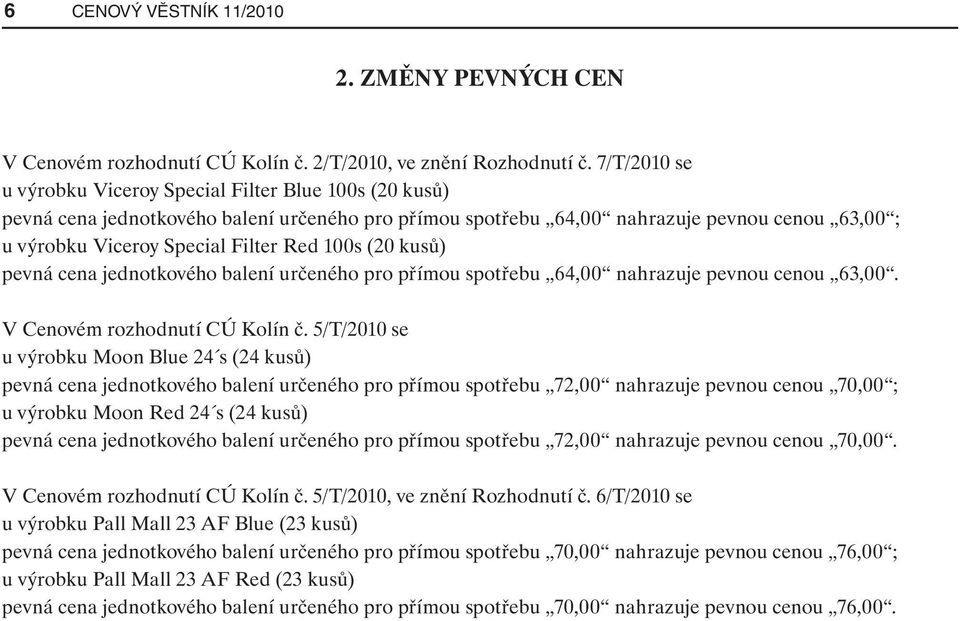 6 CENOVÝ VĚSTNÍK 11/2010

2. ZMĚNY PEVNÝCH CEN

V Cenovém rozhodnutí CÚ Kolín č. 2/T/2010, ve znění Rozhodnutí č. 7/T/2010 se
u výrobku Viceroy Special Filter Blue 100s (20 kusů)
pevná cena jednotkového balení určeného pro přímou spotřebu „64,00“ nahrazuje pevnou cenou „63,00“;
u výrobku Viceroy Special Filter Red 100s (20 kusů)
pevná cena jednotkového balení určeného pro přímou spotřebu „64,00“ nahrazuje pevnou cenou „63,00“.

V Cenovém rozhodnutí CÚ Kolín č. 5/T/2010 se
u výrobku Moon Blue 24´s (24 kusů)
pevná cena jednotkového balení určeného pro přímou spotřebu „72,00“ nahrazuje pevnou cenou „70,00“;
u výrobku Moon Red 24´s (24 kusů)
pevná cena jednotkového balení určeného pro přímou spotřebu „72,00“ nahrazuje pevnou cenou „70,00“.

V Cenovém rozhodnutí CÚ Kolín č. 5/T/2010, ve znění Rozhodnutí č. 6/T/2010 se
u výrobku Pall Mall 23 AF Blue (23 kusů)
pevná cena jednotkového balení určeného pro přímou spotřebu „70,00“ nahrazuje pevnou cenou „76,00“;
u výrobku Pall Mall 23 AF Red (23 kusů)
pevná cena jednotkového balení určeného pro přímou spotřebu „70,00“ nahrazuje pevnou cenou „76,00“.